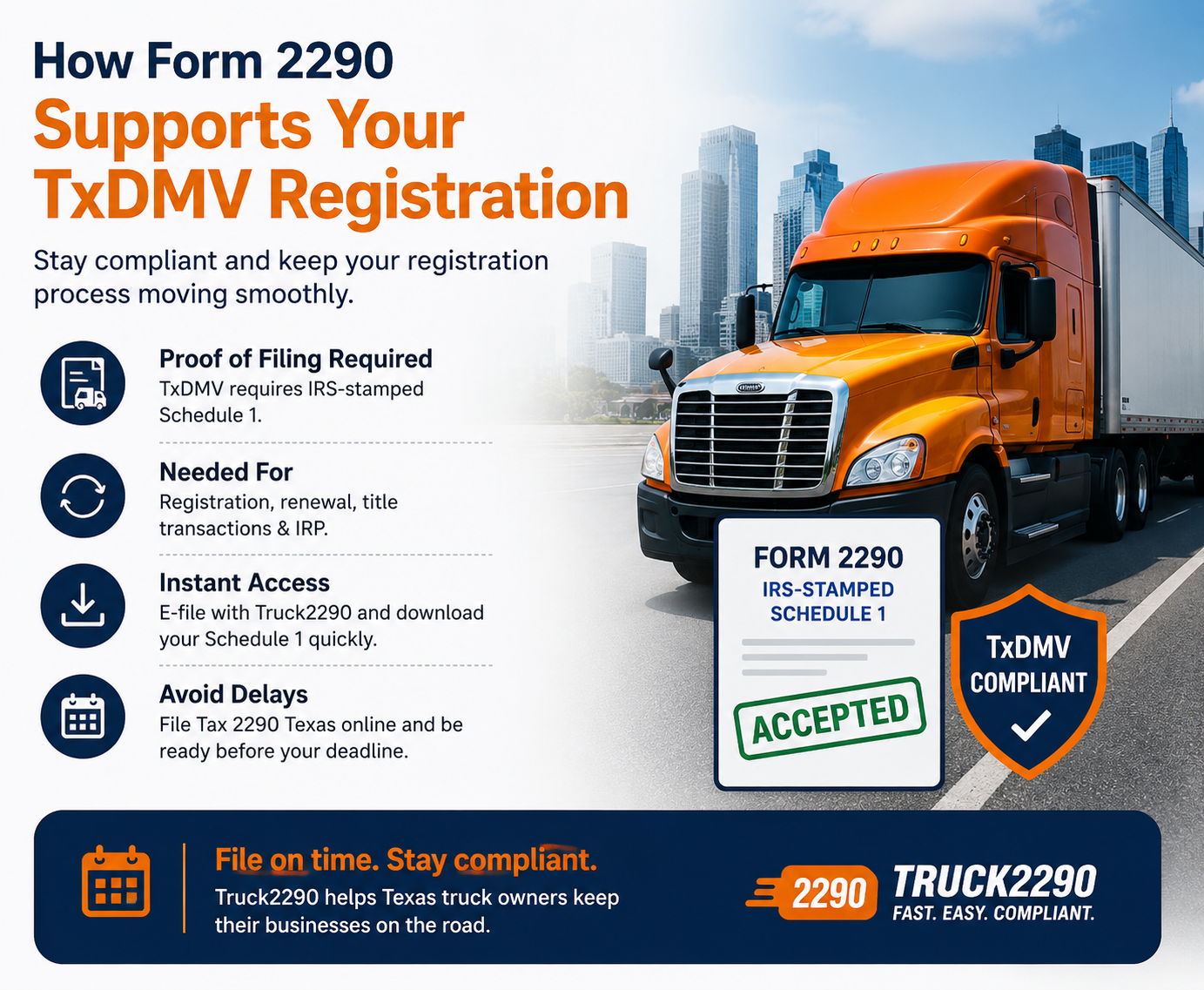 How Form 2290 Supports Your TxDMV Registration

Stay compliant and keep your registration process moving smoothly.

Proof of Filing Required
TxDMV requires IRS-stamped Schedule 1.

Needed For
Registration, renewal, title transactions & IRP.

Instant Access
E-file with Truck2290 and download your Schedule 1 quickly.

Avoid Delays
File Tax 2290 Texas online and be ready before your deadline.

FORM 2290
IRS-STAMPED SCHEDULE 1
ACCEPTED

TxDMV COMPLIANT

File on time. Stay compliant.
Truck2290 helps Texas truck owners keep their businesses on the road.

2290 TRUCK2290
FAST. EASY. COMPLIANT.